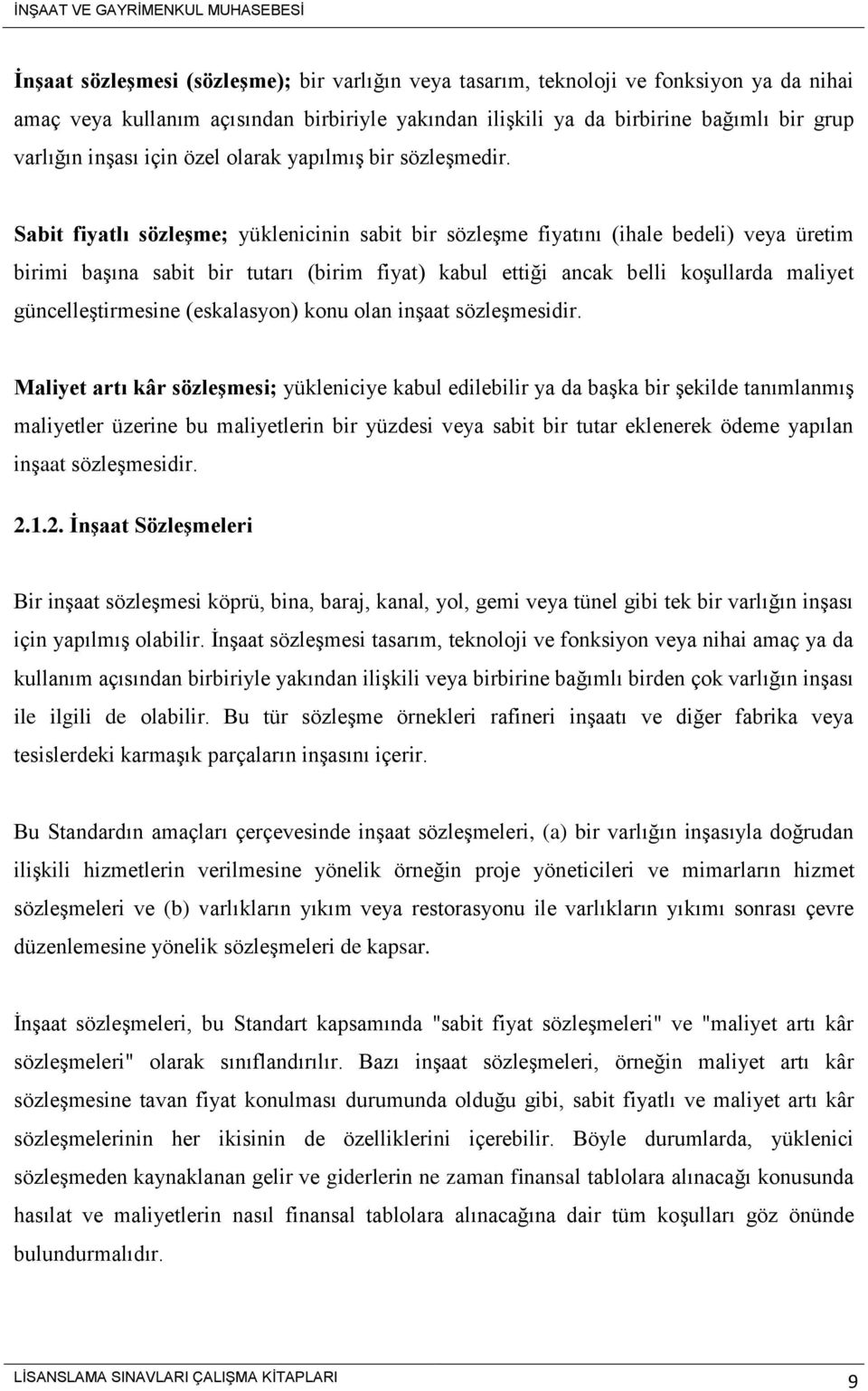 İNŞAAT VE GAYRİMENKUL MUHASEBESİ

İnşaat sözleşmesi (sözleşme); bir varlığın veya tasarım, teknoloji ve fonksiyon ya da nihai amaç veya kullanım açısından birbiriyle yakından ilişkili ya da birbirine bağımlı bir grup varlığın inşası için özel olarak yapılmış bir sözleşmedir.

Sabit fiyatlı sözleşme; yüklenicinin sabit bir sözleşme fiyatını (ihale bedeli) veya üretim birimi başına sabit bir tutarı (birim fiyat) kabul ettiği ancak belli koşullarda maliyet güncelleştirmesine (eskalasyon) konu olan inşaat sözleşmesidir.

Maliyet artı kâr sözleşmesi; yükleniciye kabul edilebilir ya da başka bir şekilde tanımlanmış maliyetler üzerine bu maliyetlerin bir yüzdesi veya sabit bir tutar eklenerek ödeme yapılan inşaat sözleşmesidir.

2.1.2. İnşaat Sözleşmeleri

Bir inşaat sözleşmesi köprü, bina, baraj, kanal, yol, gemi veya tünel gibi tek bir varlığın inşası için yapılmış olabilir. İnşaat sözleşmesi tasarım, teknoloji ve fonksiyon veya nihai amaç ya da kullanım açısından birbiriyle yakından ilişkili veya birbirine bağımlı birden çok varlığın inşası ile ilgili de olabilir. Bu tür sözleşme örnekleri rafineri inşaatı ve diğer fabrika veya tesislerdeki karmaşık parçaların inşasını içerir.

Bu Standardın amaçları çerçevesinde inşaat sözleşmeleri, (a) bir varlığın inşasıyla doğrudan ilişkili hizmetlerin verilmesine yönelik örneğin proje yöneticileri ve mimarların hizmet sözleşmeleri ve (b) varlıkların yıkım veya restorasyonu ile varlıkların yıkımı sonrası çevre düzenlemesine yönelik sözleşmeleri de kapsar.

İnşaat sözleşmeleri, bu Standart kapsamında "sabit fiyat sözleşmeleri" ve "maliyet artı kâr sözleşmeleri" olarak sınıflandırılır. Bazı inşaat sözleşmeleri, örneğin maliyet artı kâr sözleşmesine tavan fiyat konulması durumunda olduğu gibi, sabit fiyatlı ve maliyet artı kâr sözleşmelerinin her ikisinin de özelliklerini içerebilir. Böyle durumlarda, yüklenici sözleşmeden kaynaklanan gelir ve giderlerin ne zaman finansal tablolara alınacağı konusunda hasılat ve maliyetlerin nasıl finansal tablolara alınacağına dair tüm koşulları göz önünde bulundurmalıdır.

LİSANSLAMA SINAVLARI ÇALIŞMA KİTAPLARI 9